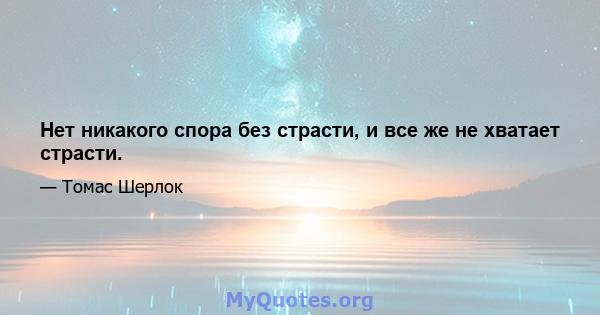 Нет никакого спора без страсти, и все же не хватает страсти.

— Томас Шерлок

MyQuotes.org